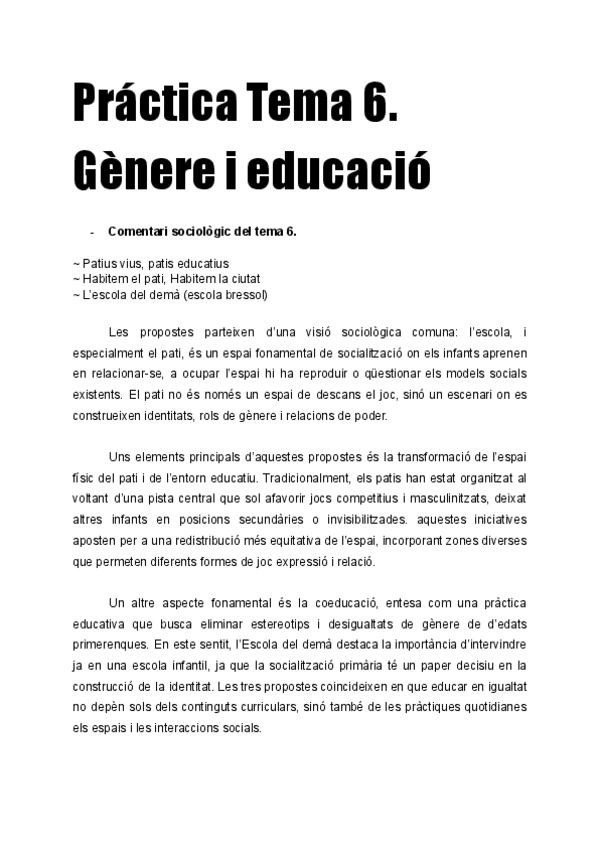 Práctica Tema 6.
Gènere i educació

- Comentari sociològic del tema 6.

~ Patius vius, patis educatius
~ Habitem el pati, Habitem la ciutat
~ L'escola del demà (escola bressol)

Les propostes parteixen d'una visió sociològica comuna: l'escola, i especialment el pati, és un espai fonamental de socialització on els infants aprenen en relacionar-se, a ocupar l'espai hi ha reproduir o qüestionar els models socials existents. El pati no és només un espai de descans el joc, sinó un escenari on es construeixen identitats, rols de gènere i relacions de poder.

Uns elements principals d'aquestes propostes és la transformació de l'espai físic del pati i de l'entorn educatiu. Tradicionalment, els patis han estat organitzat al voltant d'una pista central que sol afavorir jocs competitius i masculinitzats, deixat altres infants en posicions secundàries o invisibilitzades. aquestes iniciatives aposten per a una redistribució més equitativa de l'espai, incorporant zones diverses que permeten diferents formes de joc expressió i relació.

Un altre aspecte fonamental és la coeducació, entesa com una pràctica educativa que busca eliminar estereotips i desigualtats de gènere de d'edats primerenques. En este sentit, l'Escola del demà destaca la importància d'intervindre ja en una escola infantil, ja que la socialització primària té un paper decisiu en la construcció de la identitat. Les tres propostes coincideixen en que educar en igualtat no depèn sols dels continguts curriculars, sinó també de les pràctiques quotidianes els espais i les interaccions socials.